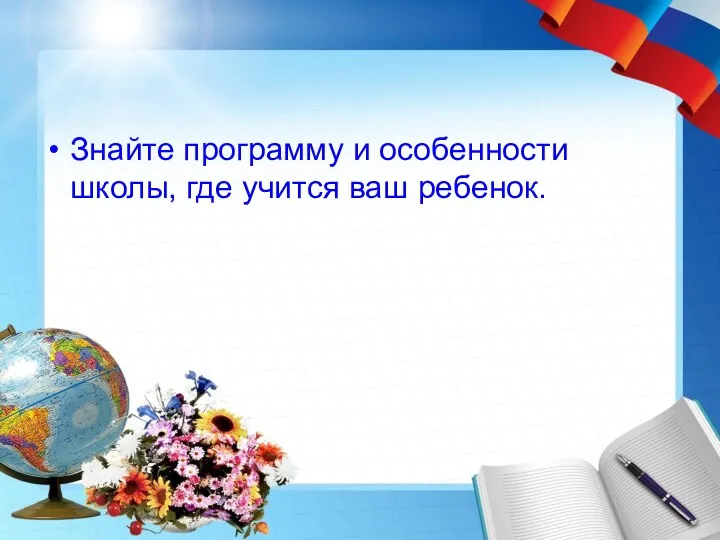 • Знайте программу и особенности школы, где учится ваш ребенок.